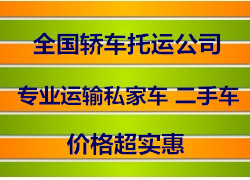 全国轿车托运公司

专业运输私家车 二手车

价格超实惠